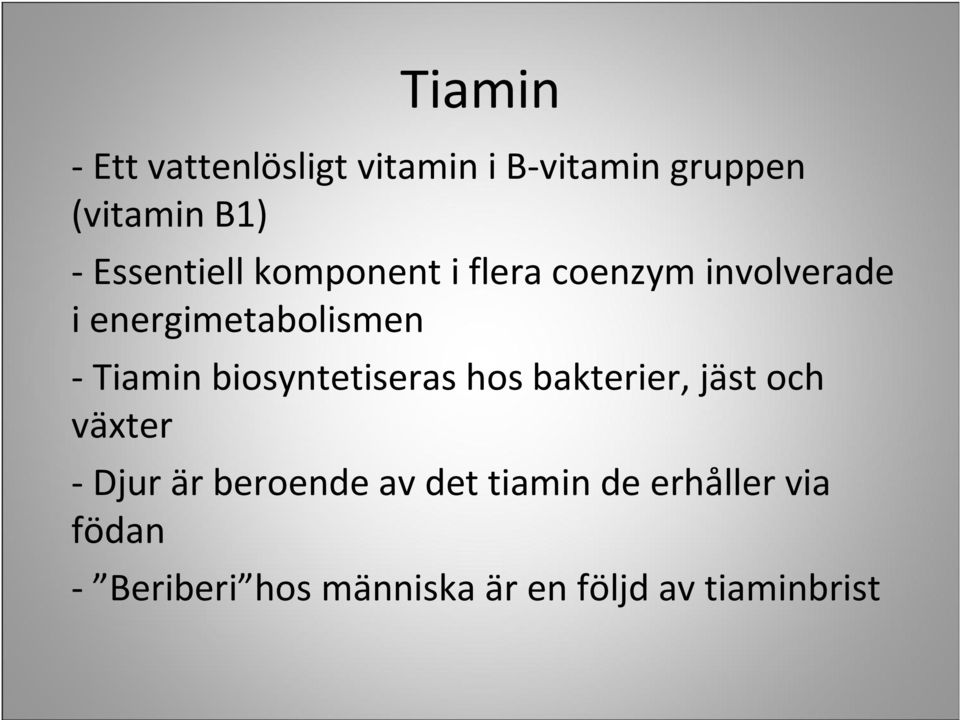 Tiamin

- Ett vattenlösligt vitamin i B-vitamin gruppen (vitamin B1)

- Essentiell komponent i flera coenzym involverade i energimetabolismen

- Tiamin biosyntetiseras hos bakterier, jäst och växter

- Djur är beroende av det tiamin de erhåller via födan

- ”Beriberi”hos människa är en följd av tiaminbrist